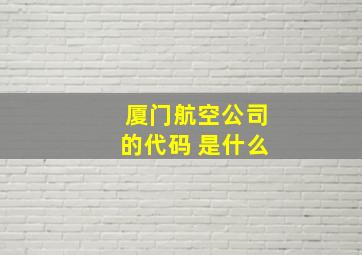 厦门航空公司的代码 是什么